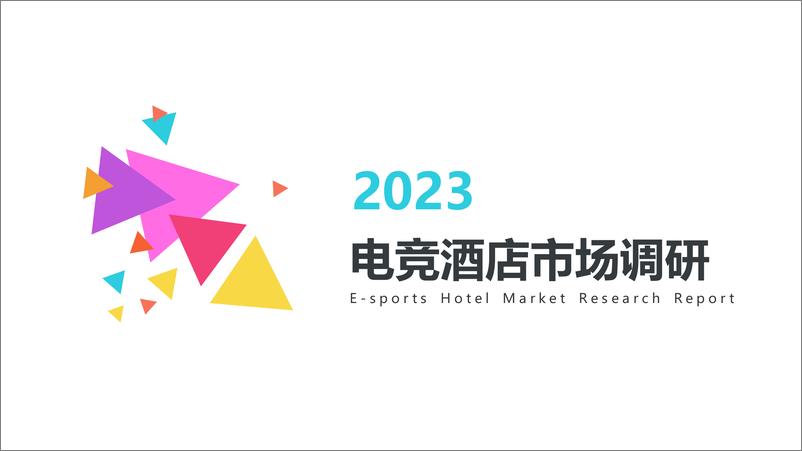 2023

电竞酒店市场调研

E-sports Hotel Market Research Report